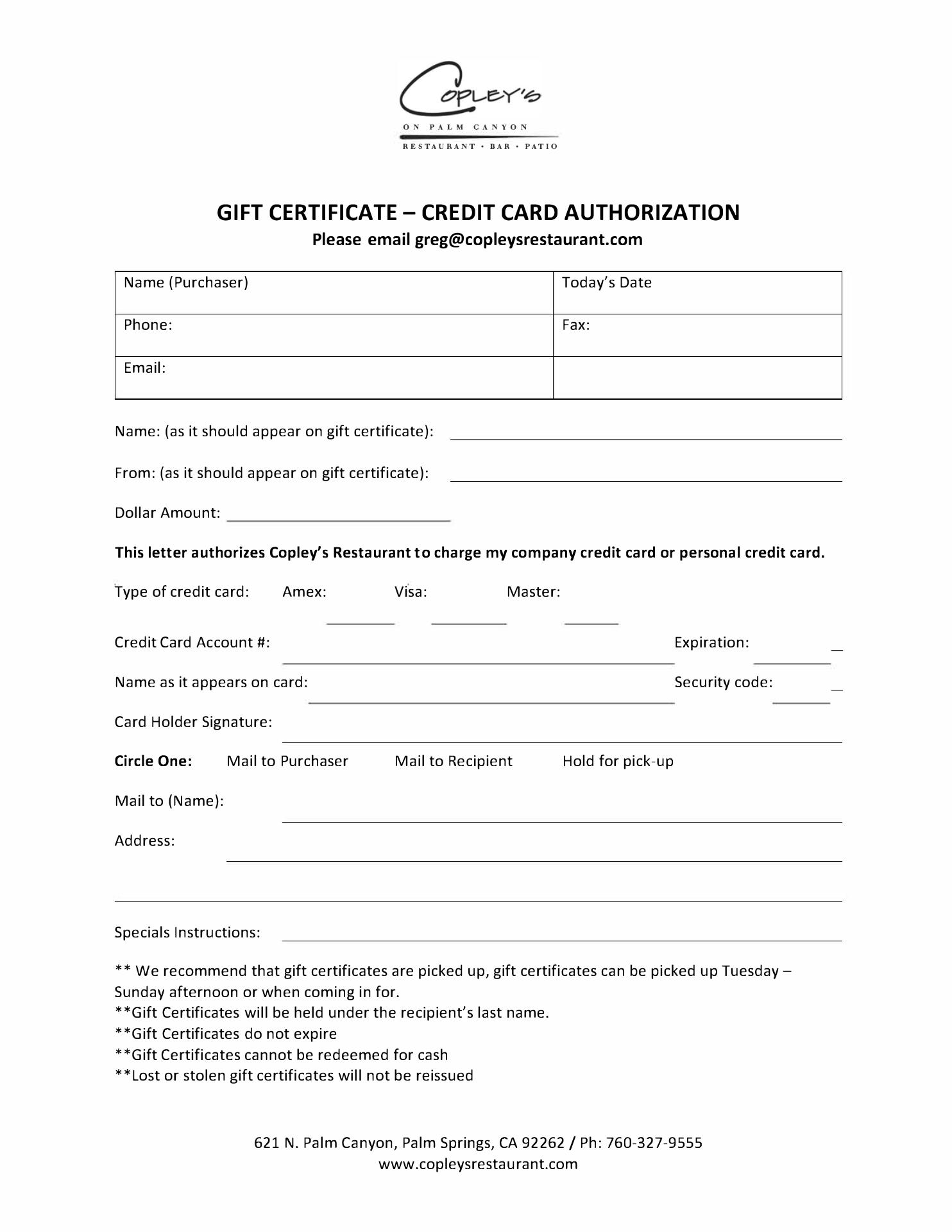 COPLEY'S
ON PALM CANYON
RESTAURANT • BAR • PATIO

GIFT CERTIFICATE – CREDIT CARD AUTHORIZATION
Please email greg@copleysrestaurant.com

| Name (Purchaser) | Today's Date |
|---|---|
| Phone: | Fax: |
| Email: | |

Name: (as it should appear on gift certificate):

From: (as it should appear on gift certificate):

Dollar Amount:

This letter authorizes Copley's Restaurant to charge my company credit card or personal credit card.

Type of credit card: Amex: Visa: Master:

Credit Card Account #: Expiration:

Name as it appears on card: Security code:

Card Holder Signature:

Circle One: Mail to Purchaser Mail to Recipient Hold for pick-up

Mail to (Name):

Address:

Specials Instructions:

** We recommend that gift certificates are picked up, gift certificates can be picked up Tuesday – Sunday afternoon or when coming in for.
**Gift Certificates will be held under the recipient's last name.
**Gift Certificates do not expire
**Gift Certificates cannot be redeemed for cash
**Lost or stolen gift certificates will not be reissued

621 N. Palm Canyon, Palm Springs, CA 92262 / Ph: 760-327-9555
www.copleysrestaurant.com